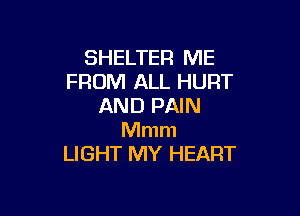 SHELTER ME
FROM ALL HURT
AND PAIN
Mmm
LIGHT MY HEART